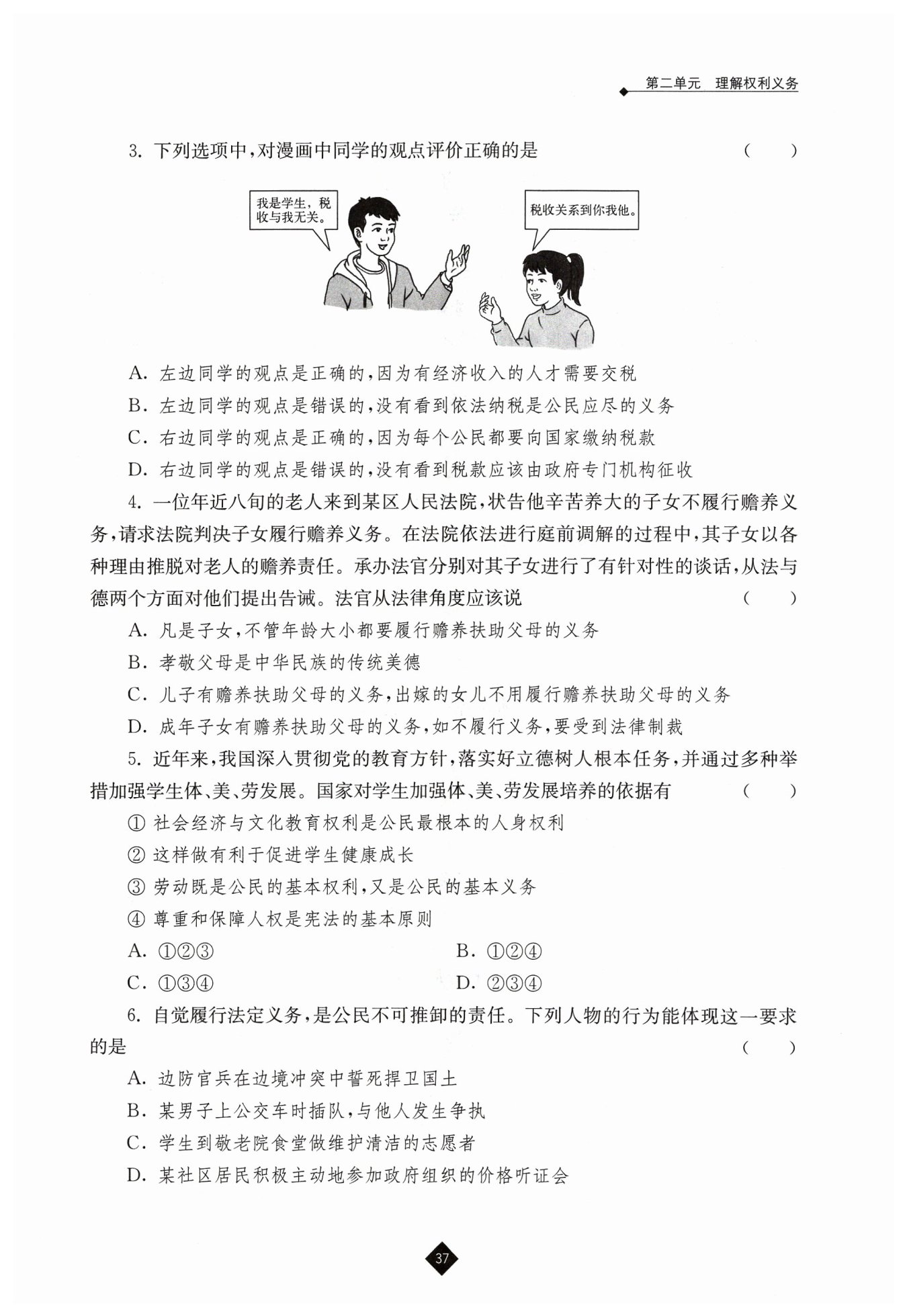 第二单元　理解权利义务

3. 下列选项中，对漫画中同学的观点评价正确的是　（　　）

我是学生，税收与我无关。

税收关系到你我他。

A. 左边同学的观点是正确的，因为有经济收入的人才需要交税
B. 左边同学的观点是错误的，没有看到依法纳税是公民应尽的义务
C. 右边同学的观点是正确的，因为每个公民都要向国家缴纳税款
D. 右边同学的观点是错误的，没有看到税款应该由政府专门机构征收

4. 一位年近八旬的老人来到某区人民法院，状告他辛苦养大的子女不履行赡养义务，请求法院判决子女履行赡养义务。在法院依法进行庭前调解的过程中，其子女以各种理由推脱对老人的赡养责任。承办法官分别对其子女进行了有针对性的谈话，从法与德两个方面对他们提出告诫。法官从法律角度应该说　（　　）
A. 凡是子女，不管年龄大小都要履行赡养扶助父母的义务
B. 孝敬父母是中华民族的传统美德
C. 儿子有赡养扶助父母的义务，出嫁的女儿不用履行赡养扶助父母的义务
D. 成年子女有赡养扶助父母的义务，如不履行义务，要受到法律制裁

5. 近年来，我国深入贯彻党的教育方针，落实好立德树人根本任务，并通过多种举措加强学生体、美、劳发展。国家对学生加强体、美、劳发展培养的依据有　（　　）
① 社会经济与文化教育权利是公民最根本的人身权利
② 这样做有利于促进学生健康成长
③ 劳动既是公民的基本权利，又是公民的基本义务
④ 尊重和保障人权是宪法的基本原则
A. ①②③　　B. ①②④
C. ①③④　　D. ②③④

6. 自觉履行法定义务，是公民不可推卸的责任。下列人物的行为能体现这一要求的是　（　　）
A. 边防官兵在边境冲突中誓死捍卫国土
B. 某男子上公交车时插队，与他人发生争执
C. 学生到敬老院食堂做维护清洁的志愿者
D. 某社区居民积极主动地参加政府组织的价格听证会

37